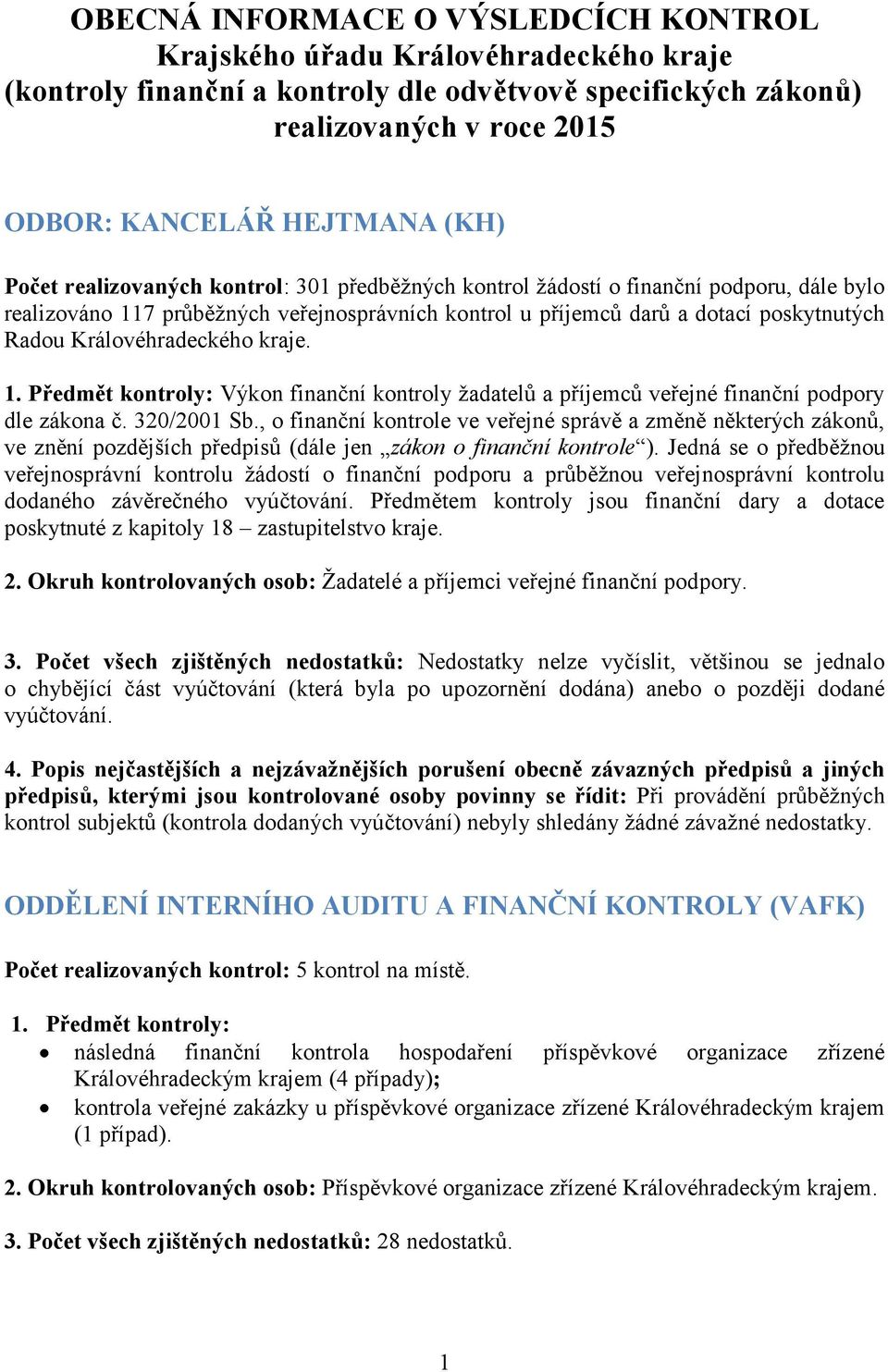 OBECNÁ INFORMACE O VÝSLEDCÍCH KONTROL
Krajského úřadu Královéhradeckého kraje
(kontroly finanční a kontroly dle odvětvově specifických zákonů)
realizovaných v roce 2015

ODBOR: KANCELÁŘ HEJTMANA (KH)

Počet realizovaných kontrol: 301 předběžných kontrol žádostí o finanční podporu, dále bylo realizováno 117 průběžných veřejnosprávních kontrol u příjemců darů a dotací poskytnutých Radou Královéhradeckého kraje.

1. Předmět kontroly: Výkon finanční kontroly žadatelů a příjemců veřejné finanční podpory dle zákona č. 320/2001 Sb., o finanční kontrole ve veřejné správě a změně některých zákonů, ve znění pozdějších předpisů (dále jen „zákon o finanční kontrole“). Jedná se o předběžnou veřejnosprávní kontrolu žádostí o finanční podporu a průběžnou veřejnosprávní kontrolu dodaného závěrečného vyúčtování. Předmětem kontroly jsou finanční dary a dotace poskytnuté z kapitoly 18 – zastupitelstvo kraje.

2. Okruh kontrolovaných osob: Žadatelé a příjemci veřejné finanční podpory.

3. Počet všech zjištěných nedostatků: Nedostatky nelze vyčíslit, většinou se jednalo o chybějící část vyúčtování (která byla po upozornění dodána) anebo o později dodané vyúčtování.

4. Popis nejčastějších a nejzávažnějších porušení obecně závazných předpisů a jiných předpisů, kterými jsou kontrolované osoby povinny se řídit: Při provádění průběžných kontrol subjektů (kontrola dodaných vyúčtování) nebyly shledány žádné závažné nedostatky.

ODDĚLENÍ INTERNÍHO AUDITU A FINANČNÍ KONTROLY (VAFK)

Počet realizovaných kontrol: 5 kontrol na místě.

1. Předmět kontroly:
• následná finanční kontrola hospodaření příspěvkové organizace zřízené Královéhradeckým krajem (4 případy);
• kontrola veřejné zakázky u příspěvkové organizace zřízené Královéhradeckým krajem (1 případ).

2. Okruh kontrolovaných osob: Příspěvkové organizace zřízené Královéhradeckým krajem.

3. Počet všech zjištěných nedostatků: 28 nedostatků.

1